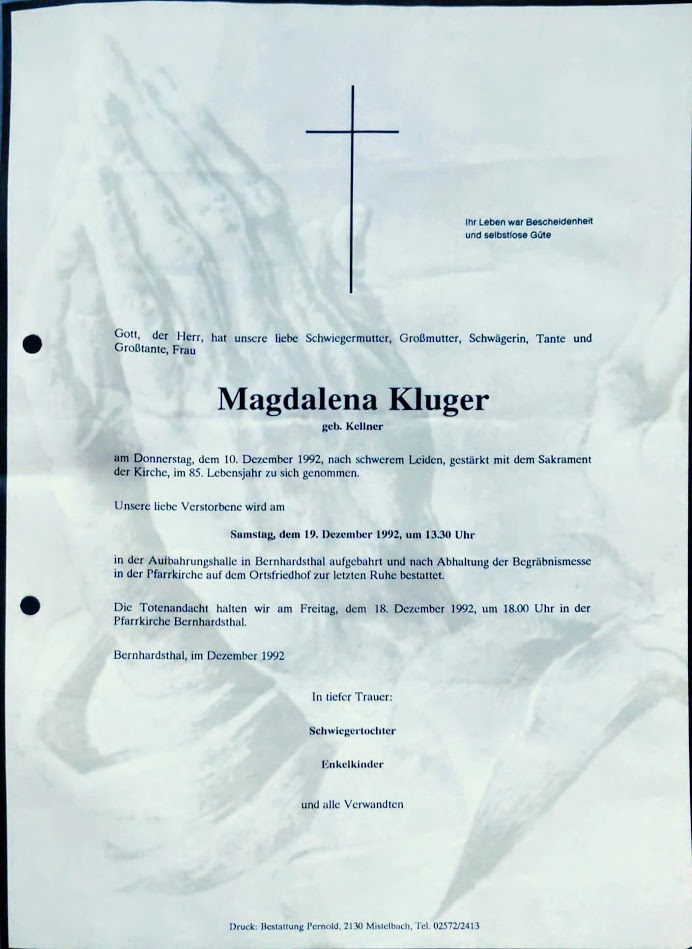 Ihr Leben war Bescheidenheit und selbstlose Güte

Gott, der Herr, hat unsere liebe Schwiegermutter, Großmutter, Schwägerin, Tante und Großtante, Frau

Magdalena Kluger

geb. Kellner

am Donnerstag, dem 10. Dezember 1992, nach schwerem Leiden, gestärkt mit dem Sakrament der Kirche, im 85. Lebensjahr zu sich genommen.

Unsere liebe Verstorbene wird am

Samstag, dem 19. Dezember 1992, um 13.30 Uhr

in der Aufbahrungshalle in Bernhardsthal aufgebahrt und nach Abhaltung der Begräbnismesse in der Pfarrkirche auf dem Ortsfriedhof zur letzten Ruhe bestattet.

Die Totenandacht halten wir am Freitag, dem 18. Dezember 1992, um 18.00 Uhr in der Pfarrkirche Bernhardsthal.

Bernhardsthal, im Dezember 1992

In tiefer Trauer:

Schwiegertochter

Enkelkinder

und alle Verwandten

Druck: Bestattung Pernold, 2130 Mistelbach, Tel. 02572/2413